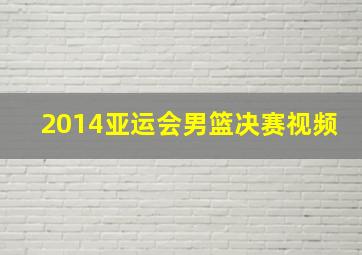 2014亚运会男篮决赛视频